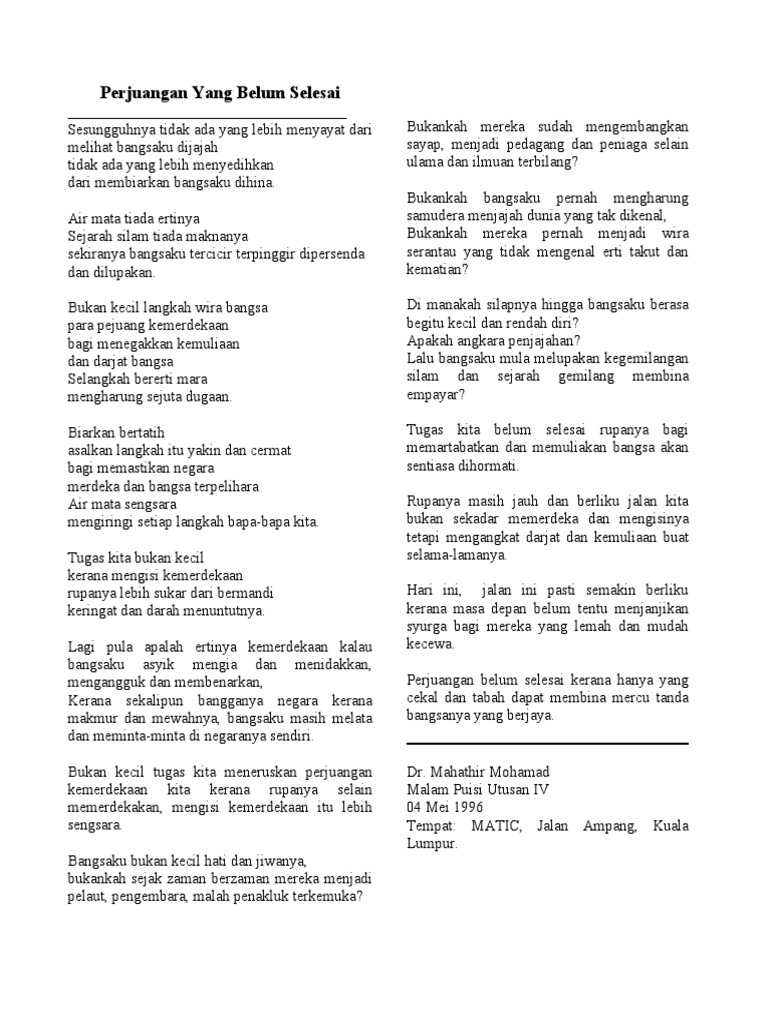 Perjuangan Yang Belum Selesai

Sesungguhnya tidak ada yang lebih menyayat dari melihat bangsaku dijajah
tidak ada yang lebih menyedihkan
dari membiarkan bangsaku dihina.

Air mata tiada ertinya
Sejarah silam tiada maknanya
sekiranya bangsaku tercicir terpinggir dipersenda dan dilupakan.

Bukan kecil langkah wira bangsa
para pejuang kemerdekaan
bagi menegakkan kemuliaan
dan darjat bangsa
Selangkah bererti mara
mengharung sejuta dugaan.

Biarkan bertatih
asalkan langkah itu yakin dan cermat
bagi memastikan negara
merdeka dan bangsa terpelihara
Air mata sengsara
mengiringi setiap langkah bapa-bapa kita.

Tugas kita bukan kecil
kerana mengisi kemerdekaan
rupanya lebih sukar dari bermandi
keringat dan darah menuntutnya.

Lagi pula apalah ertinya kemerdekaan kalau bangsaku asyik mengia dan menidakkan, mengangguk dan membenarkan,
Kerana sekalipun bangganya negara kerana makmur dan mewahnya, bangsaku masih melata dan meminta-minta di negaranya sendiri.

Bukan kecil tugas kita meneruskan perjuangan kemerdekaan kita kerana rupanya selain memerdekakan, mengisi kemerdekaan itu lebih sengsara.

Bangsaku bukan kecil hati dan jiwanya,
bukankah sejak zaman berzaman mereka menjadi pelaut, pengembara, malah penakluk terkemuka?

Bukankah mereka sudah mengembangkan sayap, menjadi pedagang dan peniaga selain ulama dan ilmuan terbilang?

Bukankah bangsaku pernah mengharung samudera menjajah dunia yang tak dikenal,
Bukankah mereka pernah menjadi wira serantau yang tidak mengenal erti takut dan kematian?

Di manakah silapnya hingga bangsaku berasa begitu kecil dan rendah diri?
Apakah angkara penjajahan?
Lalu bangsaku mula melupakan kegemilangan silam dan sejarah gemilang membina empayar?

Tugas kita belum selesai rupanya bagi memartabatkan dan memuliakan bangsa akan sentiasa dihormati.

Rupanya masih jauh dan berliku jalan kita bukan sekadar memerdeka dan mengisinya tetapi mengangkat darjat dan kemuliaan buat selama-lamanya.

Hari ini, jalan ini pasti semakin berliku kerana masa depan belum tentu menjanjikan syurga bagi mereka yang lemah dan mudah kecewa.

Perjuangan belum selesai kerana hanya yang cekal dan tabah dapat membina mercu tanda bangsanya yang berjaya.

Dr. Mahathir Mohamad
Malam Puisi Utusan IV
04 Mei 1996
Tempat: MATIC, Jalan Ampang, Kuala Lumpur.